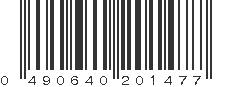 0 490640 201477